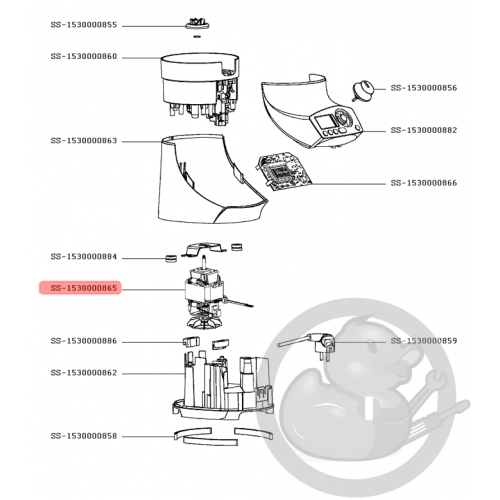 SS-1530000855

SS-1530000860

SS-1530000856

SS-1530000882

SS-1530000863

SS-1530000866

SS-1530000884

SS-1530000865

SS-1530000886

SS-1530000859

SS-1530000862

SS-1530000858